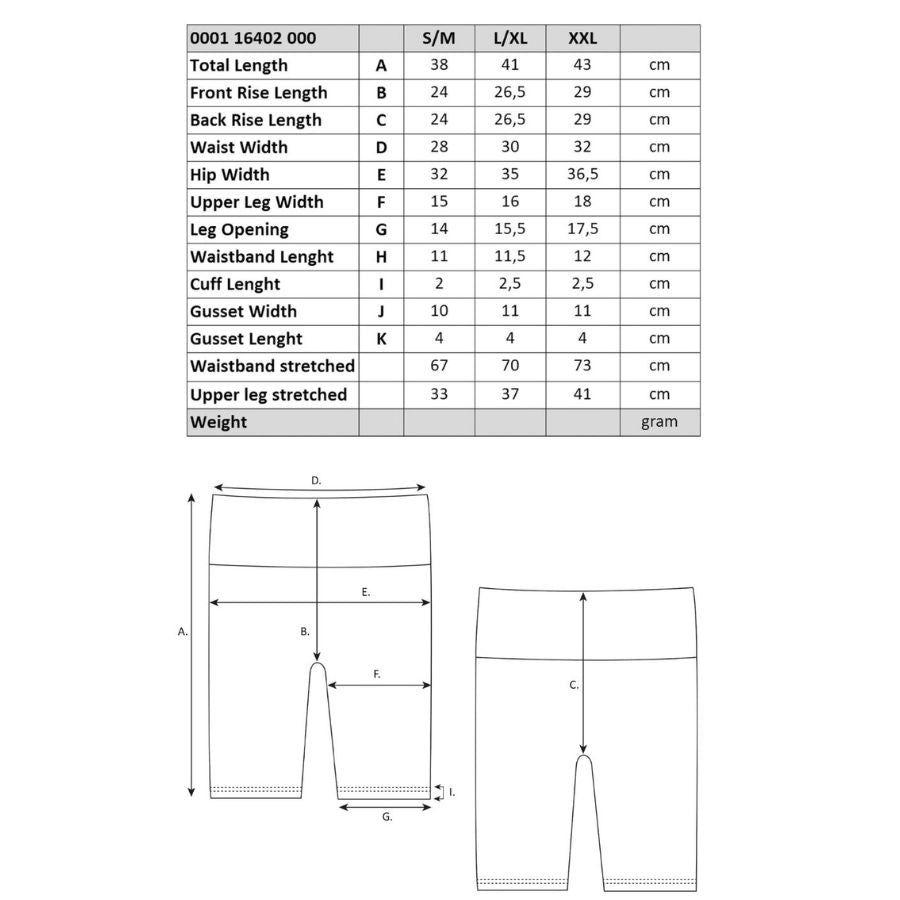 | 0001 16402 000 | | S/M | L/XL | XXL | |
|---|---|---|---|---|---|
| Total Length | A | 38 | 41 | 43 | cm |
| Front Rise Length | B | 24 | 26,5 | 29 | cm |
| Back Rise Length | C | 24 | 26,5 | 29 | cm |
| Waist Width | D | 28 | 30 | 32 | cm |
| Hip Width | E | 32 | 35 | 36,5 | cm |
| Upper Leg Width | F | 15 | 16 | 18 | cm |
| Leg Opening | G | 14 | 15,5 | 17,5 | cm |
| Waistband Lenght | H | 11 | 11,5 | 12 | cm |
| Cuff Lenght | I | 2 | 2,5 | 2,5 | cm |
| Gusset Width | J | 10 | 11 | 11 | cm |
| Gusset Lenght | K | 4 | 4 | 4 | cm |
| Waistband stretched | | 67 | 70 | 73 | cm |
| Upper leg stretched | | 33 | 37 | 41 | cm |
| Weight | | | | | gram |

D.
E.
A.
B.
F.
I.
G.
C.